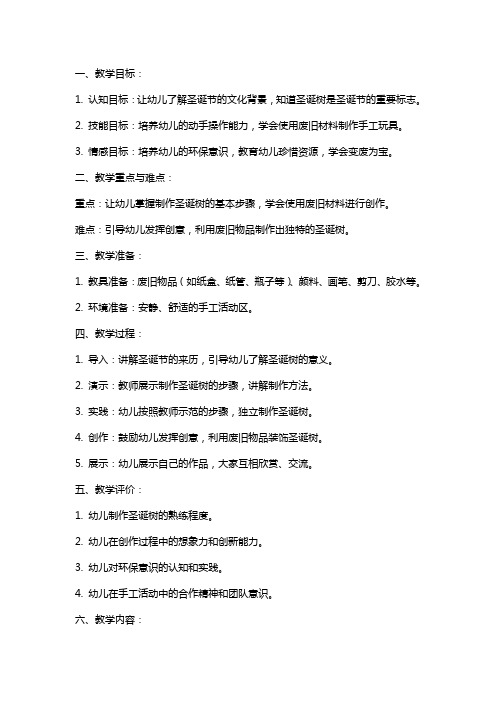 一、教学目标：

1. 认知目标：让幼儿了解圣诞节的文化背景，知道圣诞树是圣诞节的重要标志。

2. 技能目标：培养幼儿的动手操作能力，学会使用废旧材料制作手工玩具。

3. 情感目标：培养幼儿的环保意识，教育幼儿珍惜资源，学会变废为宝。

二、教学重点与难点：

重点：让幼儿掌握制作圣诞树的基本步骤，学会使用废旧材料进行创作。

难点：引导幼儿发挥创意，利用废旧物品制作出独特的圣诞树。

三、教学准备：

1. 教具准备：废旧物品（如纸盒、纸管、瓶子等）、颜料、画笔、剪刀、胶水等。

2. 环境准备：安静、舒适的手工活动区。

四、教学过程：

1. 导入：讲解圣诞节的来历，引导幼儿了解圣诞树的意义。

2. 演示：教师展示制作圣诞树的步骤，讲解制作方法。

3. 实践：幼儿按照教师示范的步骤，独立制作圣诞树。

4. 创作：鼓励幼儿发挥创意，利用废旧物品装饰圣诞树。

5. 展示：幼儿展示自己的作品，大家互相欣赏、交流。

五、教学评价：

1. 幼儿制作圣诞树的熟练程度。

2. 幼儿在创作过程中的想象力和创新能力。

3. 幼儿对环保意识的认知和实践。

4. 幼儿在手工活动中的合作精神和团队意识。

六、教学内容：